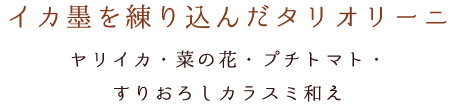 イカ墨を練り込んだタリオリーニ

ヤリイカ・菜の花・プチトマト・
すりおろしカラスミ和え